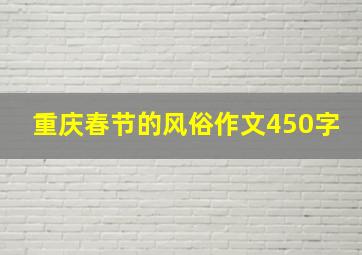 重庆春节的风俗作文450字